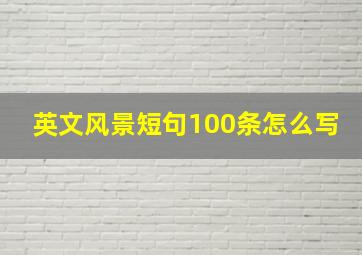 英文风景短句100条怎么写